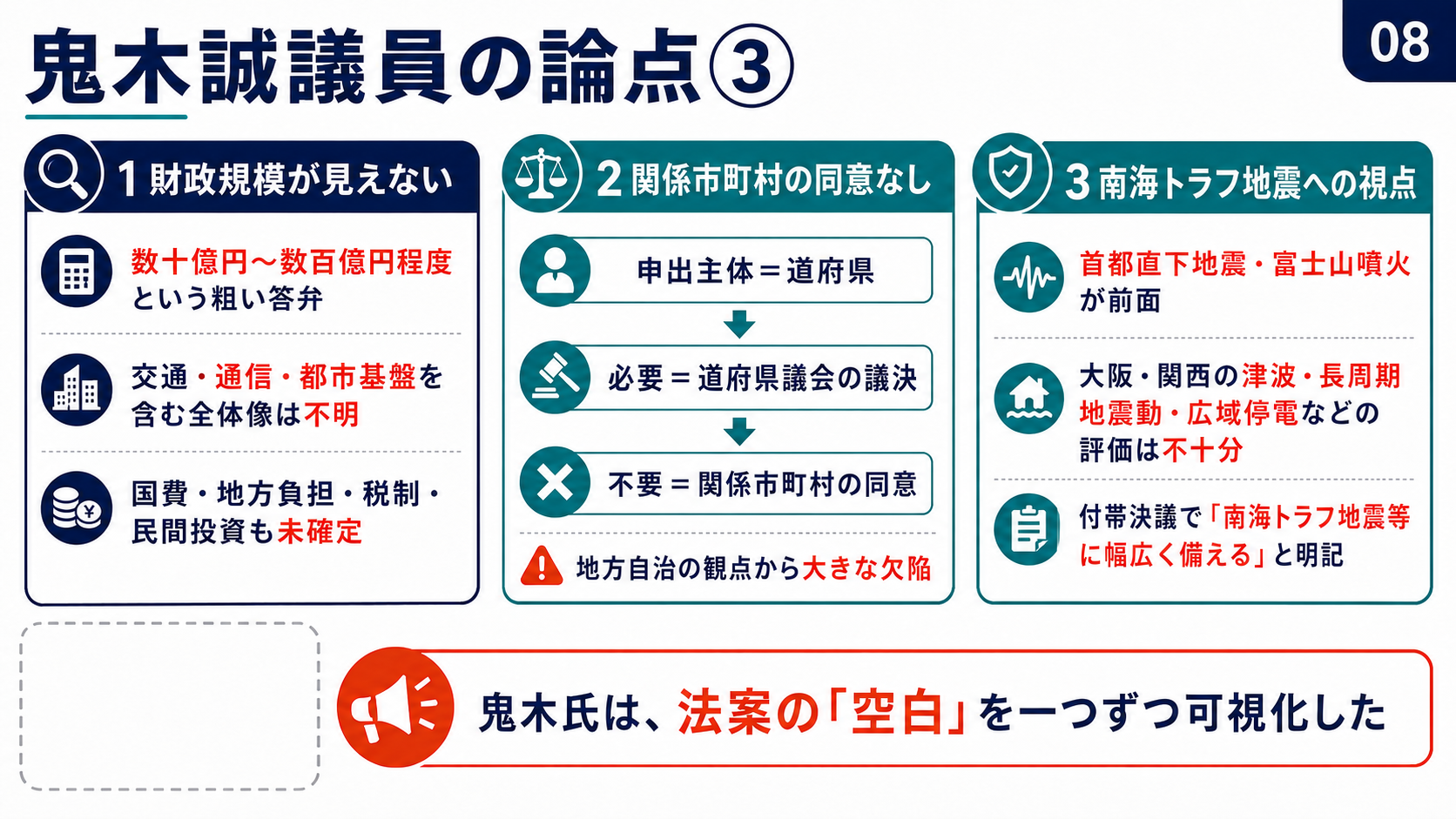 08

鬼木誠議員の論点③

1 財政規模が見えない

数十億円～数百億円程度という粗い答弁

交通・通信・都市基盤を含む全体像は不明

国費・地方負担・税制・民間投資も未確定

2 関係市町村の同意なし

申出主体＝道府県

必要＝道府県議会の議決

不要＝関係市町村の同意

地方自治の観点から大きな欠陥

3 南海トラフ地震への視点

首都直下地震・富士山噴火が前面

大阪・関西の津波・長周期地震動・広域停電などの評価は不十分

付帯決議で「南海トラフ地震等に幅広く備える」と明記

鬼木氏は、法案の「空白」を一つずつ可視化した